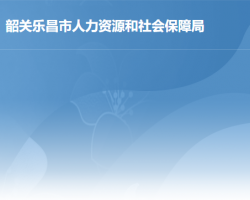 韶关乐昌市人力资源和社会保障局